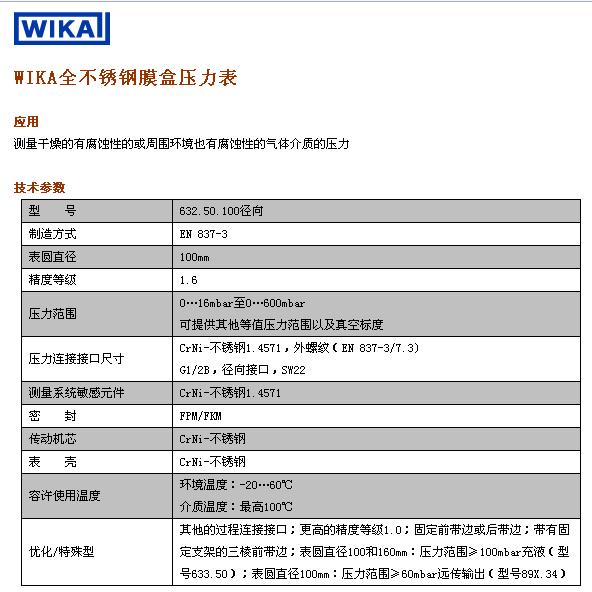 WIKA

WIKA全不锈钢膜盒压力表

应用

测量干燥的有腐蚀性的或周围环境也有腐蚀性的气体介质的压力

技术参数

| 型　　号 | 632.50.100径向 |
|---|---|
| 制造方式 | EN 837-3 |
| 表圆直径 | 100mm |
| 精度等级 | 1.6 |
| 压力范围 | 0…16mbar至0…600mbar 可提供其他等值压力范围以及真空标度 |
| 压力连接接口尺寸 | CrNi-不锈钢1.4571，外螺纹（EN 837-3/7.3） G1/2B，径向接口，SW22 |
| 测量系统敏感元件 | CrNi-不锈钢1.4571 |
| 密　　封 | FPM/FKM |
| 传动机芯 | CrNi-不锈钢 |
| 表　　壳 | CrNi-不锈钢 |
| 容许使用温度 | 环境温度：-20…60℃ 介质温度：最高100℃ |
| 优化/特殊型 | 其他的过程连接接口；更高的精度等级1.0；固定前带边或后带边；带有固定支架的三棱前带边；表圆直径100和160mm：压力范围≥100mbar充液（型号633.50）；表圆直径100mm：压力范围≥60mbar远传输出（型号89X.34） |